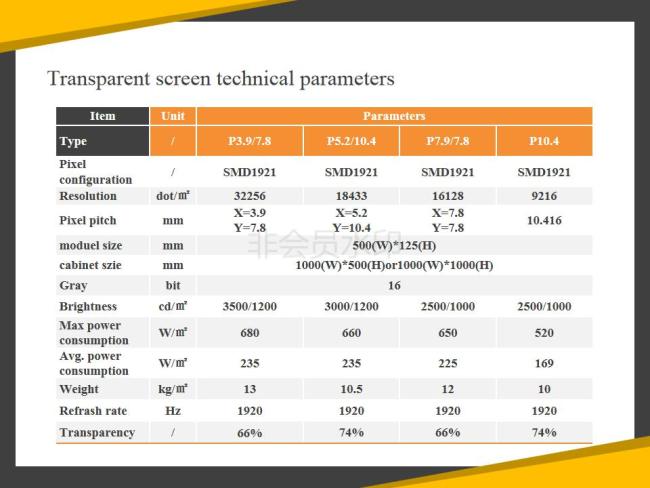 Transparent screen technical parameters

| Item | Unit | Parameters | | | |
|---|---|---|---|---|---|
| Type | / | P3.9/7.8 | P5.2/10.4 | P7.9/7.8 | P10.4 |
| Pixel configuration | / | SMD1921 | SMD1921 | SMD1921 | SMD1921 |
| Resolution | dot/㎡ | 32256 | 18433 | 16128 | 9216 |
| Pixel pitch | mm | X=3.9 Y=7.8 | X=5.2 Y=10.4 | X=7.8 Y=7.8 | 10.416 |
| moduel size | mm | 500(W)*125(H) | | | |
| cabinet szie | mm | 1000(W)*500(H)or1000(W)*1000(H) | | | |
| Gray | bit | 16 | | | |
| Brightness | cd/㎡ | 3500/1200 | 3000/1200 | 2500/1000 | 2500/1000 |
| Max power consumption | W/㎡ | 680 | 660 | 650 | 520 |
| Avg. power consumption | W/㎡ | 235 | 235 | 225 | 169 |
| Weight | kg/㎡ | 13 | 10.5 | 12 | 10 |
| Refrash rate | Hz | 1920 | 1920 | 1920 | 1920 |
| Transparency | / | 66% | 74% | 66% | 74% |

非会员水印